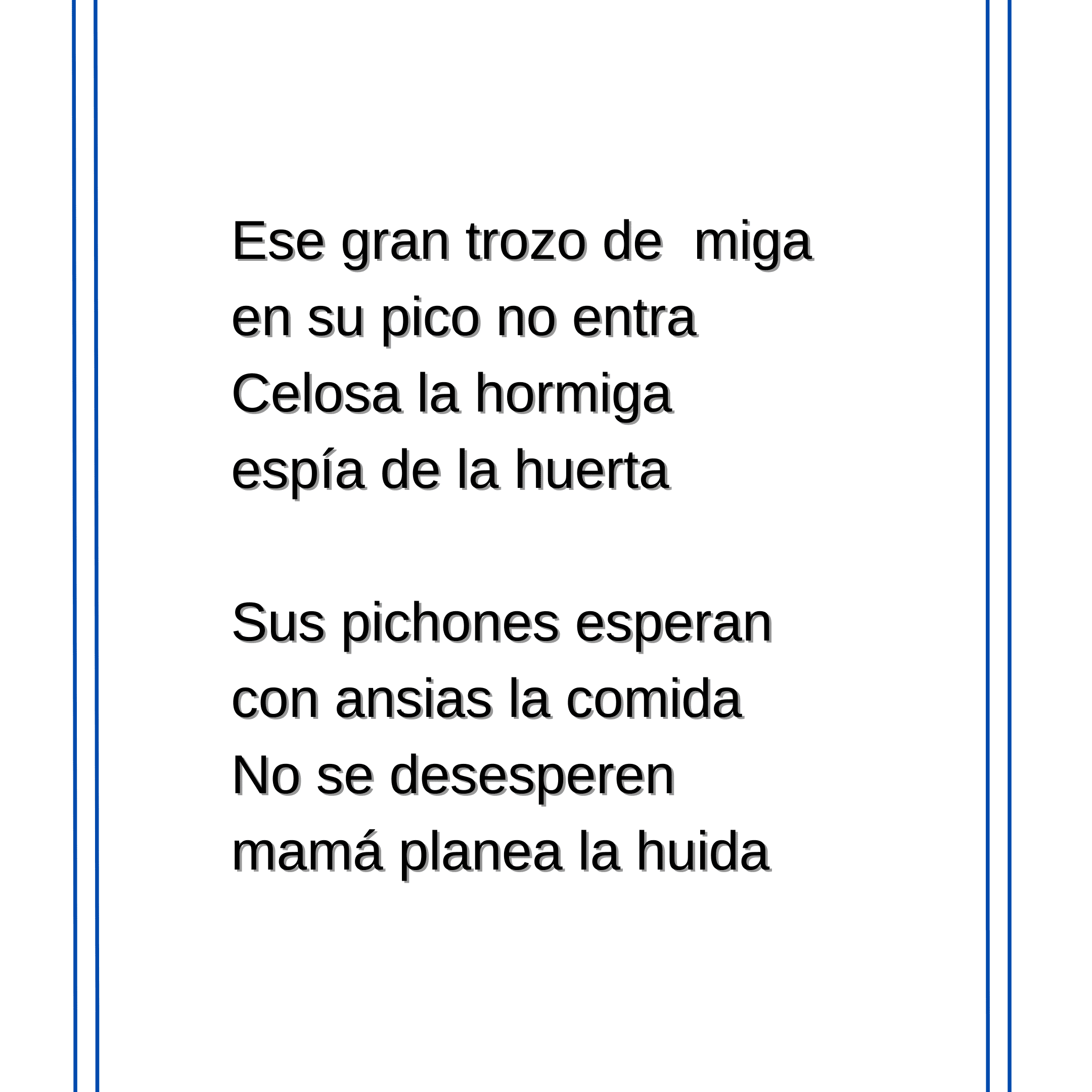 Ese gran trozo de  miga
en su pico no entra
Celosa la hormiga
espía de la huerta

Sus pichones esperan
con ansias la comida
No se desesperen
mamá planea la huida